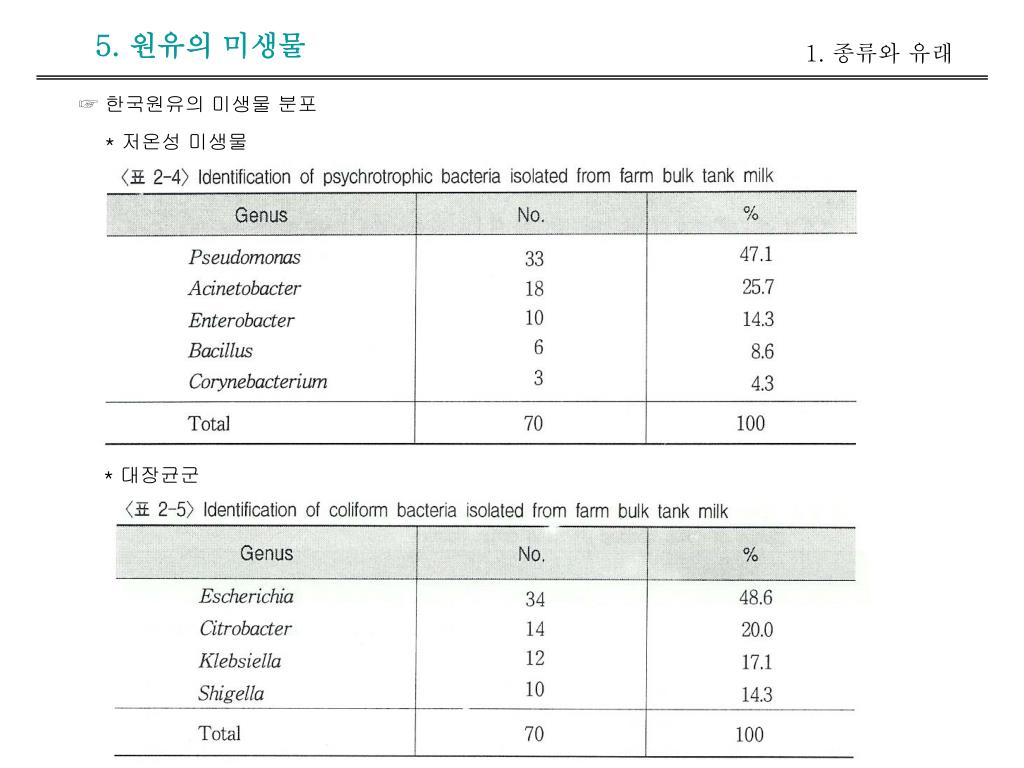 5. 원유의 미생물

1. 종류와 유래

☞ 한국원유의 미생물 분포

* 저온성 미생물

〈표 2-4〉 Identification of psychrotrophic bacteria isolated from farm bulk tank milk

| Genus | No. | % |
|---|---|---|
| Pseudomonas | 33 | 47.1 |
| Acinetobacter | 18 | 25.7 |
| Enterobacter | 10 | 14.3 |
| Bacillus | 6 | 8.6 |
| Corynebacterium | 3 | 4.3 |
| Total | 70 | 100 |

* 대장균군

〈표 2-5〉 Identification of coliform bacteria isolated from farm bulk tank milk

| Genus | No. | % |
|---|---|---|
| Escherichia | 34 | 48.6 |
| Citrobacter | 14 | 20.0 |
| Klebsiella | 12 | 17.1 |
| Shigella | 10 | 14.3 |
| Total | 70 | 100 |